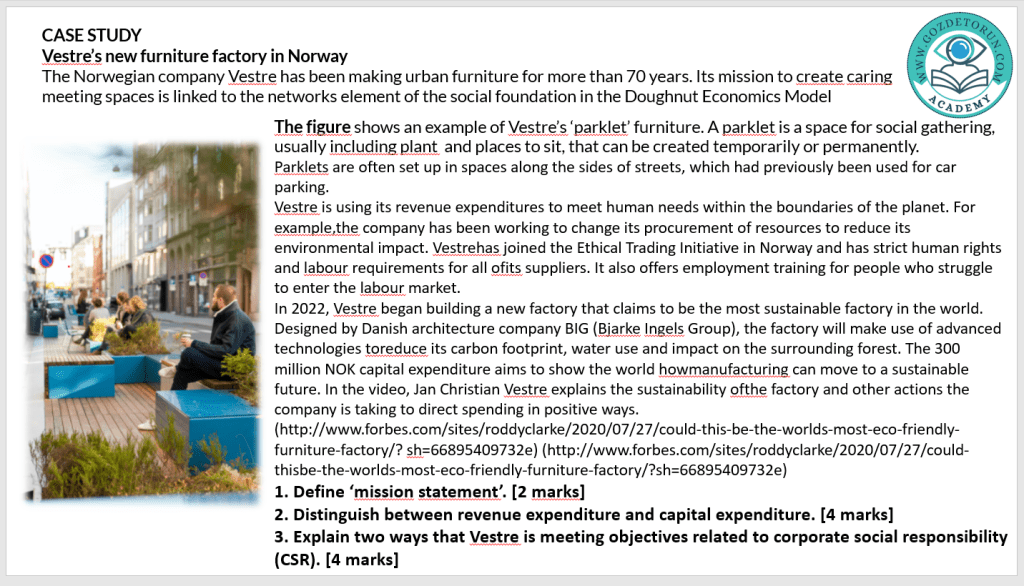 CASE STUDY
Vestre's new furniture factory in Norway
The Norwegian company Vestre has been making urban furniture for more than 70 years. Its mission to create caring meeting spaces is linked to the networks element of the social foundation in the Doughnut Economics Model

WWW.GOZDETORUN.COM
ACADEMY

The figure shows an example of Vestre's 'parklet' furniture. A parklet is a space for social gathering, usually including plant and places to sit, that can be created temporarily or permanently.
Parklets are often set up in spaces along the sides of streets, which had previously been used for car parking.
Vestre is using its revenue expenditures to meet human needs within the boundaries of the planet. For example,the company has been working to change its procurement of resources to reduce its environmental impact. Vestrehas joined the Ethical Trading Initiative in Norway and has strict human rights and labour requirements for all ofits suppliers. It also offers employment training for people who struggle to enter the labour market.
In 2022, Vestre began building a new factory that claims to be the most sustainable factory in the world. Designed by Danish architecture company BIG (Bjarke Ingels Group), the factory will make use of advanced technologies toreduce its carbon footprint, water use and impact on the surrounding forest. The 300 million NOK capital expenditure aims to show the world howmanufacturing can move to a sustainable future. In the video, Jan Christian Vestre explains the sustainability ofthe factory and other actions the company is taking to direct spending in positive ways.
(http://www.forbes.com/sites/roddyclarke/2020/07/27/could-this-be-the-worlds-most-eco-friendly-furniture-factory/? sh=66895409732e) (http://www.forbes.com/sites/roddyclarke/2020/07/27/could-thisbe-the-worlds-most-eco-friendly-furniture-factory/?sh=66895409732e)
1. Define 'mission statement'. [2 marks]
2. Distinguish between revenue expenditure and capital expenditure. [4 marks]
3. Explain two ways that Vestre is meeting objectives related to corporate social responsibility (CSR). [4 marks]